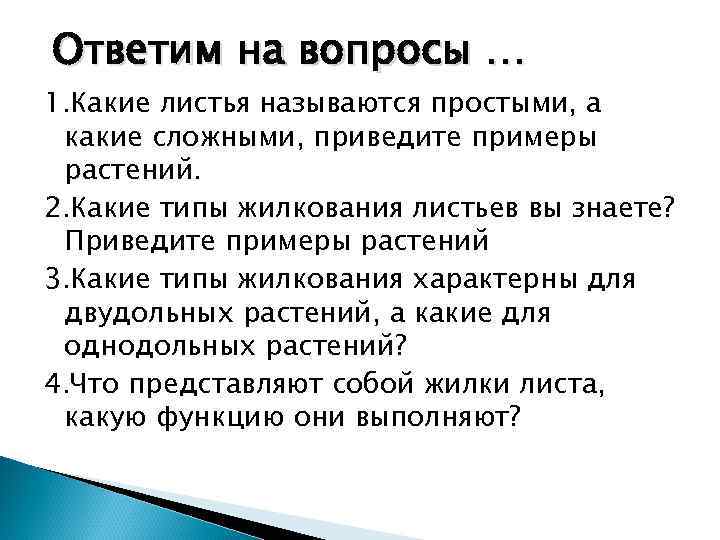 Ответим на вопросы …

1.Какие листья называются простыми, а какие сложными, приведите примеры растений.

2.Какие типы жилкования листьев вы знаете? Приведите примеры растений

3.Какие типы жилкования характерны для двудольных растений, а какие для однодольных растений?

4.Что представляют собой жилки листа, какую функцию они выполняют?